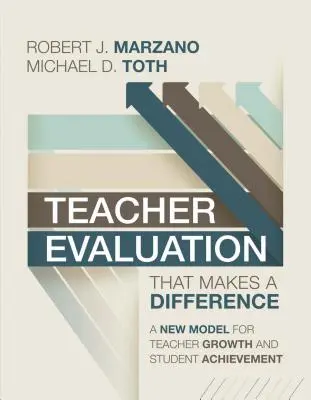 ROBERT J. MARZANO
MICHAEL D. TOTH

TEACHER
EVALUATION

THAT MAKES A
DIFFERENCE

A NEW MODEL FOR
TEACHER GROWTH AND
STUDENT ACHIEVEMENT